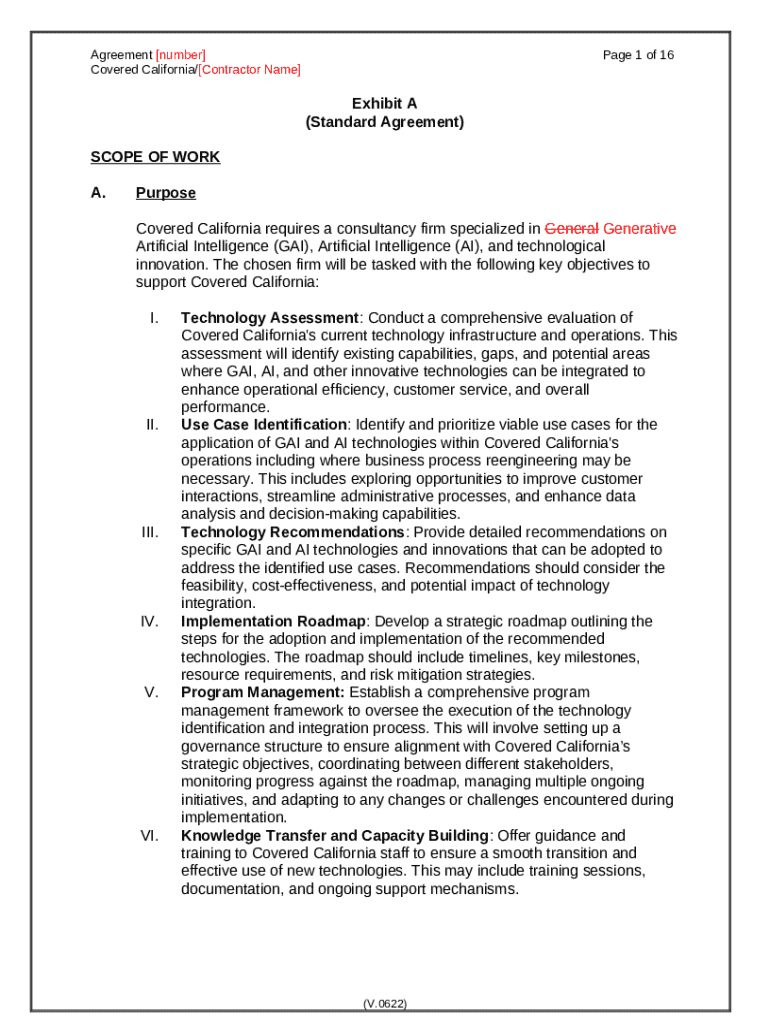 Agreement [number]
Covered California/[Contractor Name]

Page 1 of 16

Exhibit A
(Standard Agreement)

SCOPE OF WORK

A. Purpose

Covered California requires a consultancy firm specialized in General Generative Artificial Intelligence (GAI), Artificial Intelligence (AI), and technological innovation. The chosen firm will be tasked with the following key objectives to support Covered California:

I. Technology Assessment: Conduct a comprehensive evaluation of Covered California's current technology infrastructure and operations. This assessment will identify existing capabilities, gaps, and potential areas where GAI, AI, and other innovative technologies can be integrated to enhance operational efficiency, customer service, and overall performance.
II. Use Case Identification: Identify and prioritize viable use cases for the application of GAI and AI technologies within Covered California's operations including where business process reengineering may be necessary. This includes exploring opportunities to improve customer interactions, streamline administrative processes, and enhance data analysis and decision-making capabilities.
III. Technology Recommendations: Provide detailed recommendations on specific GAI and AI technologies and innovations that can be adopted to address the identified use cases. Recommendations should consider the feasibility, cost-effectiveness, and potential impact of technology integration.
IV. Implementation Roadmap: Develop a strategic roadmap outlining the steps for the adoption and implementation of the recommended technologies. The roadmap should include timelines, key milestones, resource requirements, and risk mitigation strategies.
V. Program Management: Establish a comprehensive program management framework to oversee the execution of the technology identification and integration process. This will involve setting up a governance structure to ensure alignment with Covered California's strategic objectives, coordinating between different stakeholders, monitoring progress against the roadmap, managing multiple ongoing initiatives, and adapting to any changes or challenges encountered during implementation.
VI. Knowledge Transfer and Capacity Building: Offer guidance and training to Covered California staff to ensure a smooth transition and effective use of new technologies. This may include training sessions, documentation, and ongoing support mechanisms.

(V.0622)